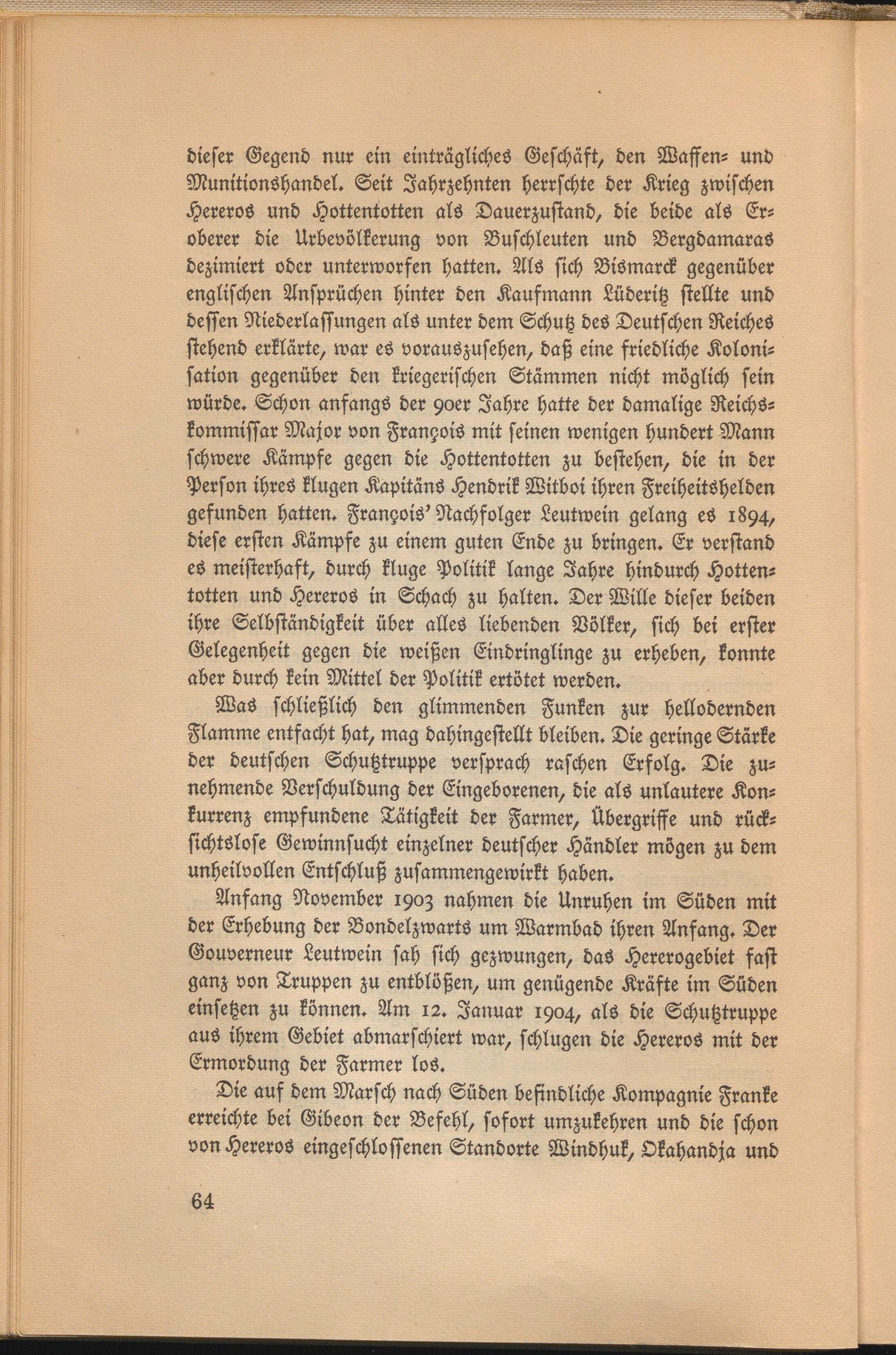 dieser Gegend nur ein einträgliches Geschäft, den Waffen- und Munitionshandel. Seit Jahrzehnten herrschte der Krieg zwischen Hereros und Hottentotten als Dauerzustand, die beide als Eroberer die Urbevölkerung von Buschleuten und Bergdamaras dezimiert oder unterworfen hatten. Als sich Bismarck gegenüber englischen Ansprüchen hinter den Kaufmann Lüderitz stellte und dessen Niederlassungen als unter dem Schutz des Deutschen Reiches stehend erklärte, war es vorauszusehen, daß eine friedliche Kolonisation gegenüber den kriegerischen Stämmen nicht möglich sein würde. Schon anfangs der 90er Jahre hatte der damalige Reichskommissar Major von François mit seinen wenigen hundert Mann schwere Kämpfe gegen die Hottentotten zu bestehen, die in der Person ihres klugen Kapitäns Hendrik Witboi ihren Freiheitshelden gefunden hatten. François' Nachfolger Leutwein gelang es 1894, diese ersten Kämpfe zu einem guten Ende zu bringen. Er verstand es meisterhaft, durch kluge Politik lange Jahre hindurch Hottentotten und Hereros in Schach zu halten. Der Wille dieser beiden ihre Selbständigkeit über alles liebenden Völker, sich bei erster Gelegenheit gegen die weißen Eindringlinge zu erheben, konnte aber durch kein Mittel der Politik ertötet werden.

Was schließlich den glimmenden Funken zur hellodernden Flamme entfacht hat, mag dahingestellt bleiben. Die geringe Stärke der deutschen Schutztruppe versprach raschen Erfolg. Die zunehmende Verschuldung der Eingeborenen, die als unlautere Konkurrenz empfundene Tätigkeit der Farmer, Übergriffe und rücksichtslose Gewinnsucht einzelner deutscher Händler mögen zu dem unheilvollen Entschluß zusammengewirkt haben.

Anfang November 1903 nahmen die Unruhen im Süden mit der Erhebung der Bondelzwarts um Warmbad ihren Anfang. Der Gouverneur Leutwein sah sich gezwungen, das Hererogebiet fast ganz von Truppen zu entblößen, um genügende Kräfte im Süden einsetzen zu können. Am 12. Januar 1904, als die Schutztruppe aus ihrem Gebiet abmarschiert war, schlugen die Hereros mit der Ermordung der Farmer los.

Die auf dem Marsch nach Süden befindliche Kompagnie Franke erreichte bei Gibeon der Befehl, sofort umzukehren und die schon von Hereros eingeschlossenen Standorte Windhuk, Okahandja und

64